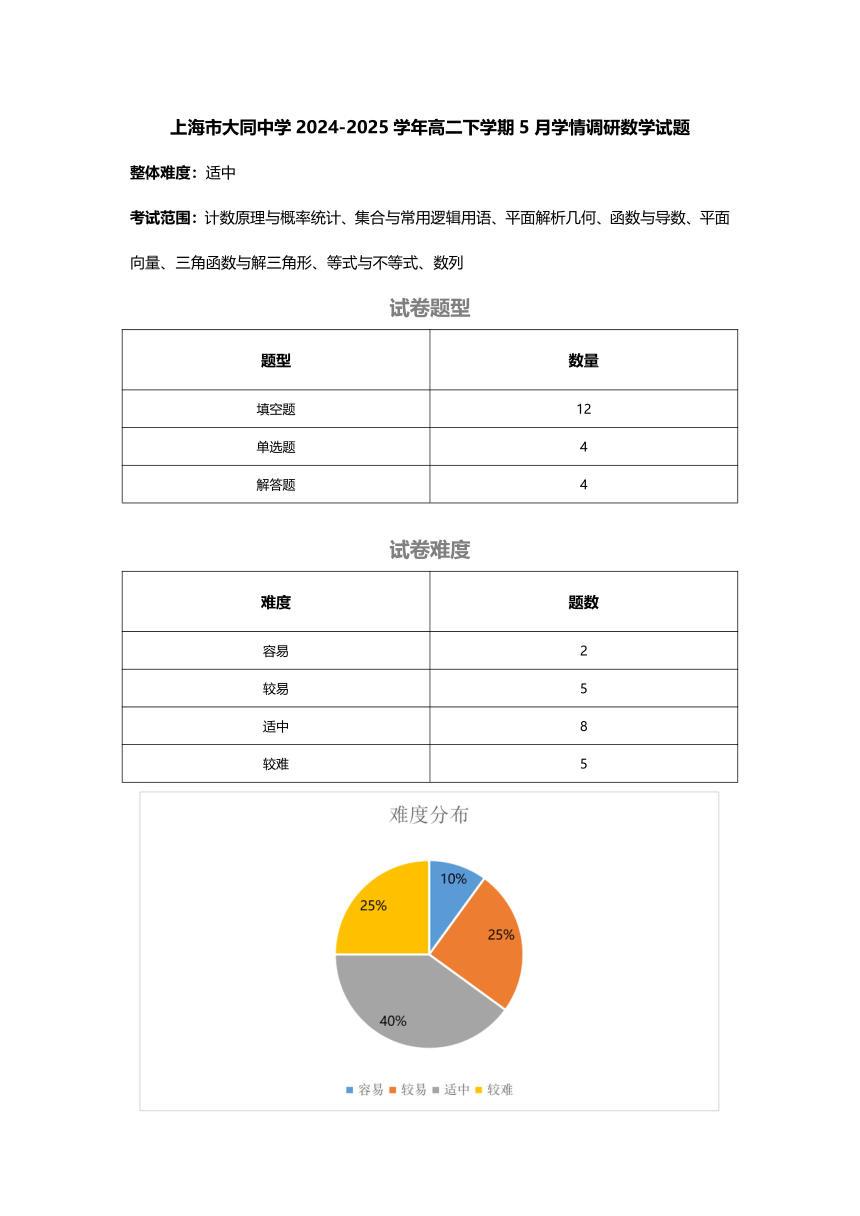 上海市大同中学 2024-2025 学年高二下学期 5 月学情调研数学试题

整体难度：适中

考试范围：计数原理与概率统计、集合与常用逻辑用语、平面解析几何、函数与导数、平面向量、三角函数与解三角形、等式与不等式、数列

试卷题型

| 题型 | 数量 |
|---|---|
| 填空题 | 12 |
| 单选题 | 4 |
| 解答题 | 4 |

试卷难度

| 难度 | 题数 |
|---|---|
| 容易 | 2 |
| 较易 | 5 |
| 适中 | 8 |
| 较难 | 5 |

难度分布

10%
25%
40%
25%

容易 较易 适中 较难